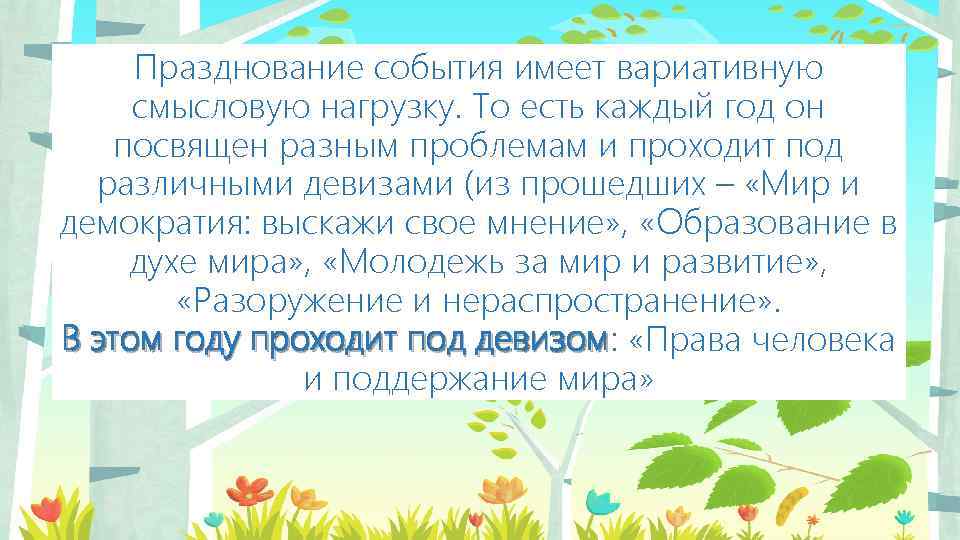 Празднование события имеет вариативную смысловую нагрузку. То есть каждый год он посвящен разным проблемам и проходит под различными девизами (из прошедших – «Мир и демократия: выскажи свое мнение», «Образование в духе мира», «Молодежь за мир и развитие», «Разоружение и нераспространение».
В этом году проходит под девизом: «Права человека и поддержание мира»